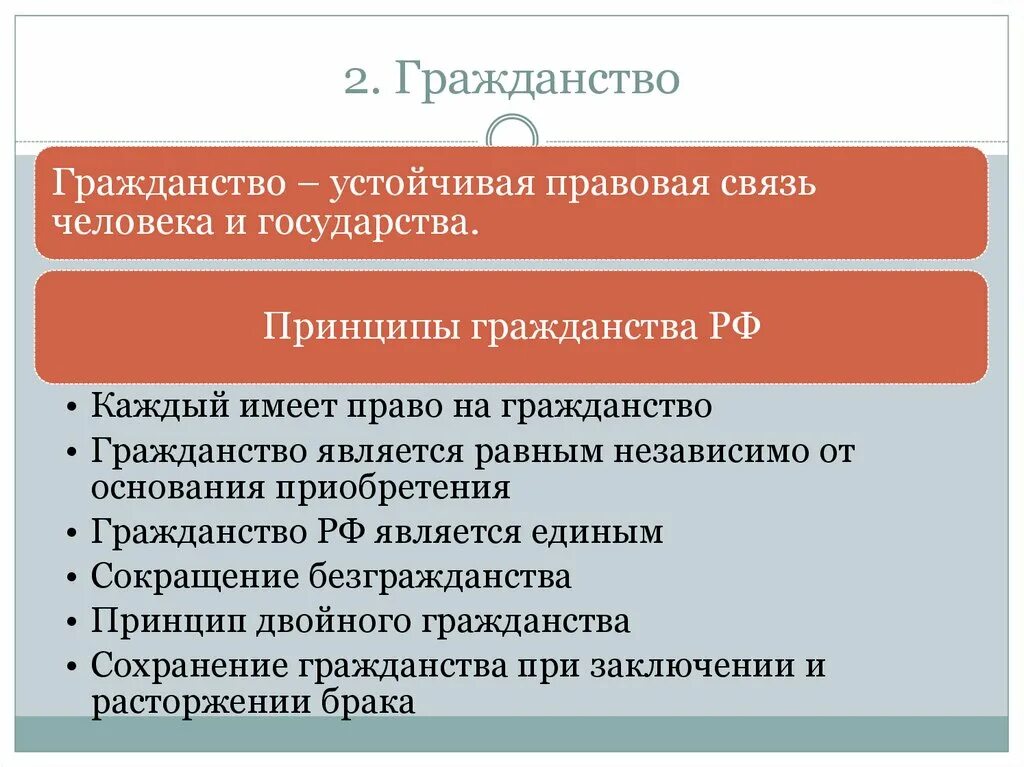 2. Гражданство

Гражданство – устойчивая правовая связь человека и государства.

Принципы гражданства РФ

• Каждый имеет право на гражданство
• Гражданство является равным независимо от основания приобретения
• Гражданство РФ является единым
• Сокращение безгражданства
• Принцип двойного гражданства
• Сохранение гражданства при заключении и расторжении брака